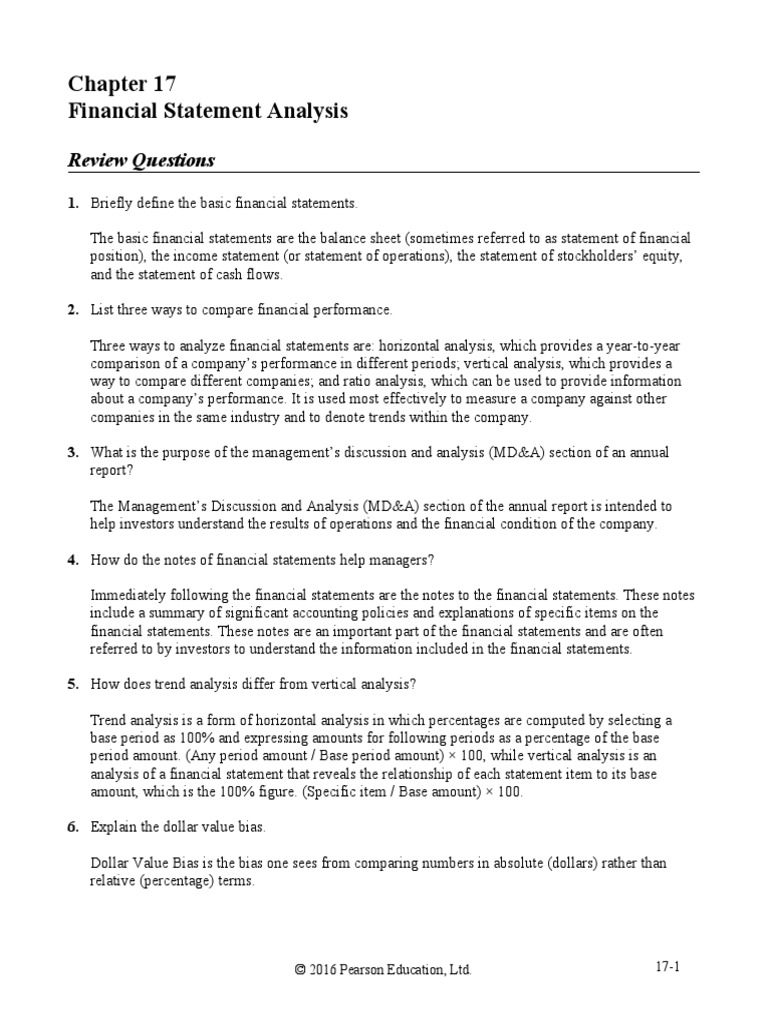 Chapter 17
Financial Statement Analysis

Review Questions

1. Briefly define the basic financial statements.

The basic financial statements are the balance sheet (sometimes referred to as statement of financial position), the income statement (or statement of operations), the statement of stockholders' equity, and the statement of cash flows.

2. List three ways to compare financial performance.

Three ways to analyze financial statements are: horizontal analysis, which provides a year-to-year comparison of a company's performance in different periods; vertical analysis, which provides a way to compare different companies; and ratio analysis, which can be used to provide information about a company's performance. It is used most effectively to measure a company against other companies in the same industry and to denote trends within the company.

3. What is the purpose of the management's discussion and analysis (MD&A) section of an annual report?

The Management's Discussion and Analysis (MD&A) section of the annual report is intended to help investors understand the results of operations and the financial condition of the company.

4. How do the notes of financial statements help managers?

Immediately following the financial statements are the notes to the financial statements. These notes include a summary of significant accounting policies and explanations of specific items on the financial statements. These notes are an important part of the financial statements and are often referred to by investors to understand the information included in the financial statements.

5. How does trend analysis differ from vertical analysis?

Trend analysis is a form of horizontal analysis in which percentages are computed by selecting a base period as 100% and expressing amounts for following periods as a percentage of the base period amount. (Any period amount / Base period amount) × 100, while vertical analysis is an analysis of a financial statement that reveals the relationship of each statement item to its base amount, which is the 100% figure. (Specific item / Base amount) × 100.

6. Explain the dollar value bias.

Dollar Value Bias is the bias one sees from comparing numbers in absolute (dollars) rather than relative (percentage) terms.

© 2016 Pearson Education, Ltd.

17-1